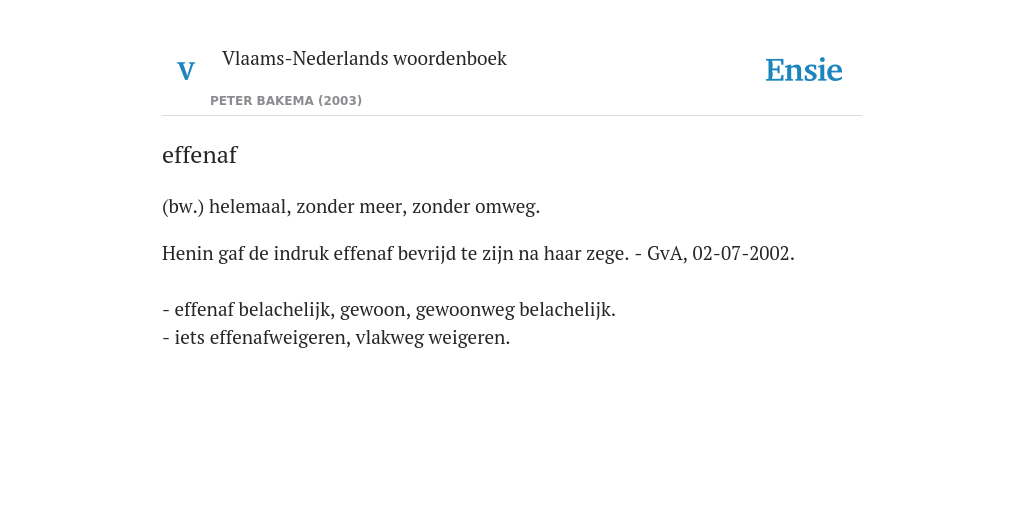 V Vlaams-Nederlands woordenboek

PETER BAKEMA (2003)

Ensie

effenaf

(bw.) helemaal, zonder meer, zonder omweg.

Henin gaf de indruk effenaf bevrijd te zijn na haar zege. - GvA, 02-07-2002.

- effenaf belachelijk, gewoon, gewoonweg belachelijk.
- iets effenafweigeren, vlakweg weigeren.